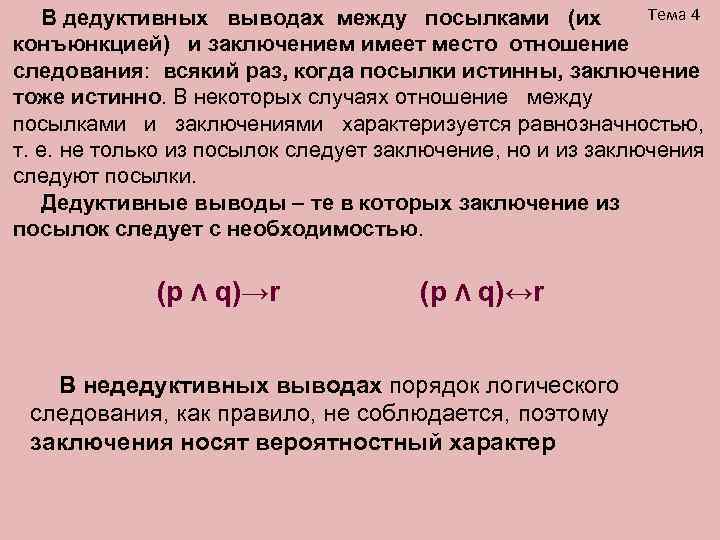 Тема 4

В дедуктивных выводах между посылками (их конъюнкцией) и заключением имеет место отношение следования: всякий раз, когда посылки истинны, заключение тоже истинно. В некоторых случаях отношение между посылками и заключениями характеризуется равнозначностью, т. е. не только из посылок следует заключение, но и из заключения следуют посылки.

Дедуктивные выводы – те в которых заключение из посылок следует с необходимостью.

$(p \wedge q) \rightarrow r$ $(p \wedge q) \leftrightarrow r$

В недедуктивных выводах порядок логического следования, как правило, не соблюдается, поэтому заключения носят вероятностный характер